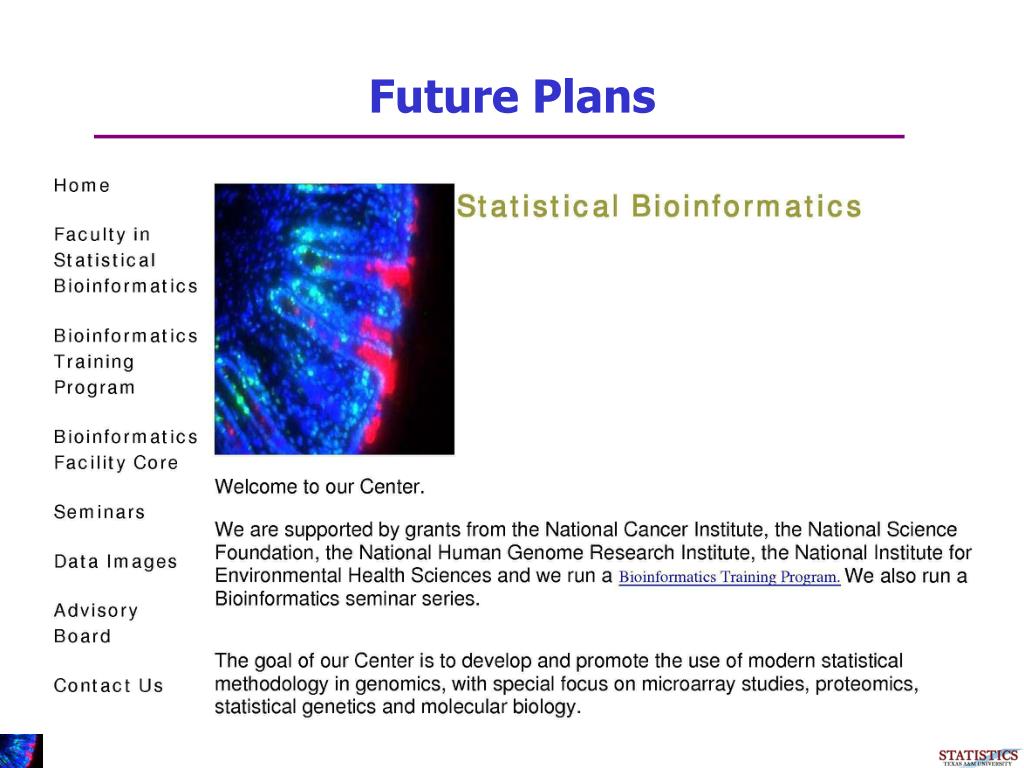 Future Plans

Home

Faculty in Statistical Bioinformatics

Bioinformatics Training Program

Bioinformatics Facility Core

Seminars

Data Images

Advisory Board

Contact Us

Statistical Bioinformatics

Welcome to our Center.

We are supported by grants from the National Cancer Institute, the National Science Foundation, the National Human Genome Research Institute, the National Institute for Environmental Health Sciences and we run a Bioinformatics Training Program. We also run a Bioinformatics seminar series.

The goal of our Center is to develop and promote the use of modern statistical methodology in genomics, with special focus on microarray studies, proteomics, statistical genetics and molecular biology.

STATISTICS
TEXAS A&M UNIVERSITY